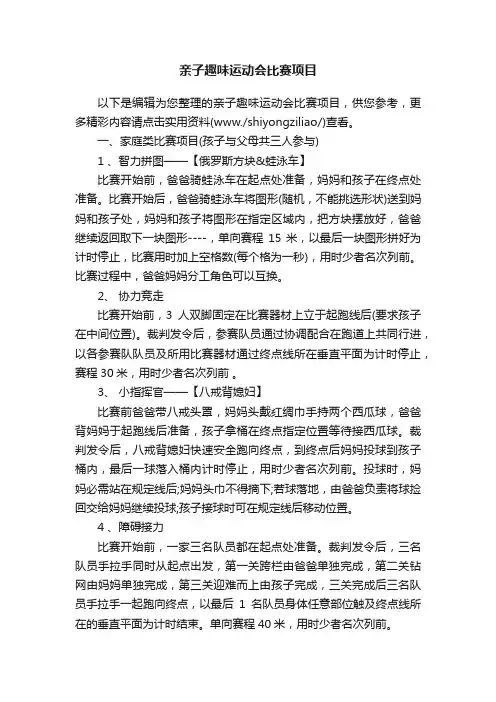 亲子趣味运动会比赛项目

以下是编辑为您整理的亲子趣味运动会比赛项目，供您参考，更多精彩内容请点击实用资料(www./shiyongziliao/)查看。

一、家庭类比赛项目(孩子与父母共三人参与)

1、智力拼图——【俄罗斯方块&蛙泳车】

比赛开始前，爸爸骑蛙泳车在起点处准备，妈妈和孩子在终点处准备。比赛开始后，爸爸骑蛙泳车将图形(随机，不能挑选形状)送到妈妈和孩子处，妈妈和孩子将图形在指定区域内，把方块摆放好，爸爸继续返回取下一块图形----，单向赛程 15 米，以最后一块图形拼好为计时停止，比赛用时加上空格数(每个格为一秒)，用时少者名次列前。比赛过程中，爸爸妈妈分工角色可以互换。

2、 协力竞走

比赛开始前，3 人双脚固定在比赛器材上立于起跑线后(要求孩子在中间位置)。裁判发令后，参赛队员通过协调配合在跑道上共同行进，以各参赛队队员及所用比赛器材通过终点线所在垂直平面为计时停止，赛程 30 米，用时少者名次列前 。

3、 小指挥官——【八戒背媳妇】

比赛前爸爸带八戒头罩，妈妈头戴红绸巾手持两个西瓜球，爸爸背妈妈于起跑线后准备，孩子拿桶在终点指定位置等待接西瓜球。裁判发令后，八戒背媳妇快速安全跑向终点，到终点后妈妈投球到孩子桶内，最后一球落入桶内计时停止，用时少者名次列前。投球时，妈妈必需站在规定线后;妈妈头巾不得摘下;若球落地，由爸爸负责将球捡回交给妈妈继续投球;孩子接球时可在规定线后移动位置。

4、障碍接力

比赛开始前，一家三名队员都在起点处准备。裁判发令后，三名队员手拉手同时从起点出发，第一关跨栏由爸爸单独完成，第二关钻网由妈妈单独完成，第三关迎难而上由孩子完成，三关完成后三名队员手拉手一起跑向终点，以最后 1 名队员身体任意部位触及终点线所在的垂直平面为计时结束。单向赛程 40 米，用时少者名次列前。